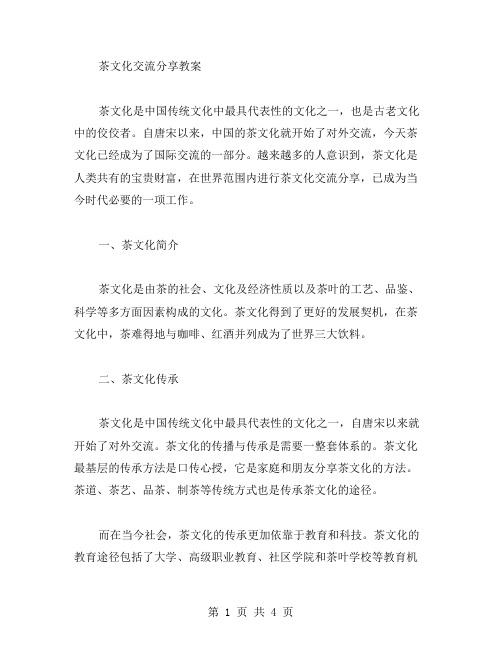 茶文化交流分享教案

茶文化是中国传统文化中最具代表性的文化之一，也是古老文化中的佼佼者。自唐宋以来，中国的茶文化就开始了对外交流，今天茶文化已经成为了国际交流的一部分。越来越多的人意识到，茶文化是人类共有的宝贵财富，在世界范围内进行茶文化交流分享，已成为当今时代必要的一项工作。

一、茶文化简介

茶文化是由茶的社会、文化及经济性质以及茶叶的工艺、品鉴、科学等多方面因素构成的文化。茶文化得到了更好的发展契机，在茶文化中，茶难得地与咖啡、红酒并列成为了世界三大饮料。

二、茶文化传承

茶文化是中国传统文化中最具代表性的文化之一，自唐宋以来就开始了对外交流。茶文化的传播与传承是需要一整套体系的。茶文化最基层的传承方法是口传心授，它是家庭和朋友分享茶文化的方法。茶道、茶艺、品茶、制茶等传统方式也是传承茶文化的途径。

而在当今社会，茶文化的传承更加依靠于教育和科技。茶文化的教育途径包括了大学、高级职业教育、社区学院和茶叶学校等教育机

第 1 页 共 4 页